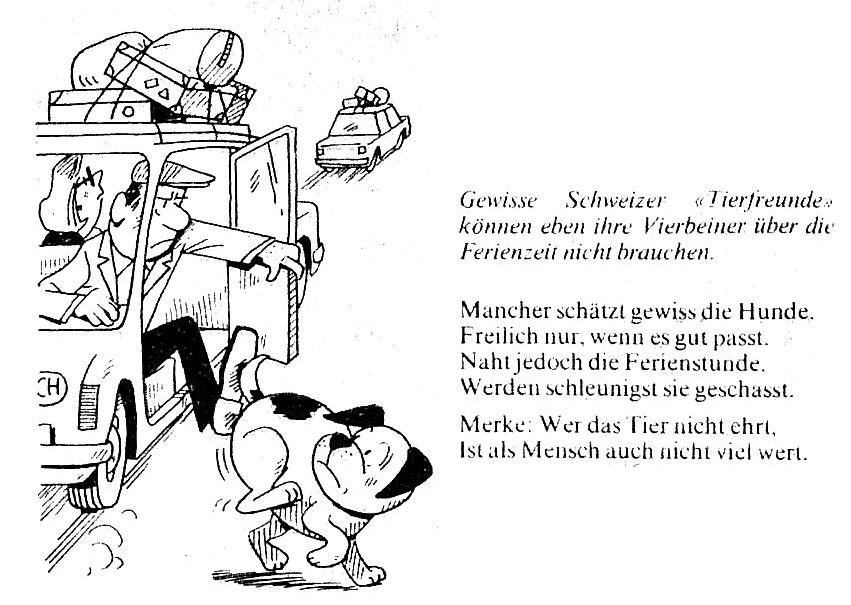 CH

Gewisse Schweizer «Tierfreunde» können eben ihre Vierbeiner über die Ferienzeit nicht brauchen.

Mancher schätzt gewiss die Hunde,
Freilich nur, wenn es gut passt.
Naht jedoch die Ferienstunde,
Werden schleunigst sie geschasst.

Merke: Wer das Tier nicht ehrt,
Ist als Mensch auch nicht viel wert.